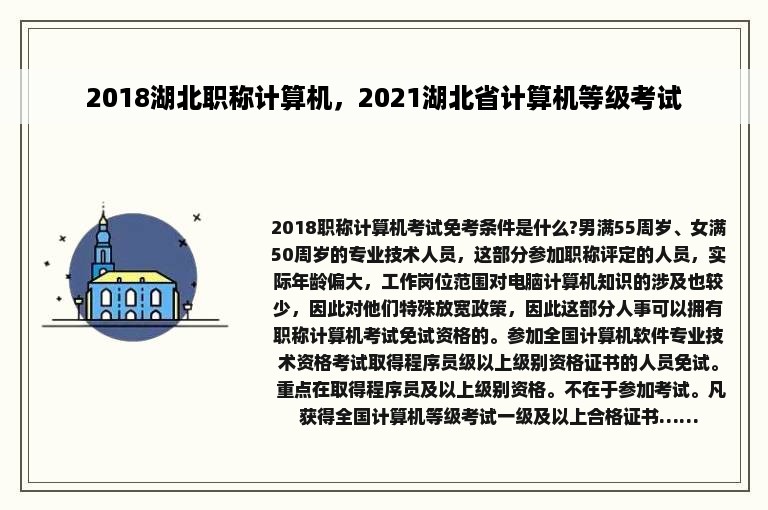 2018湖北职称计算机，2021湖北省计算机等级考试

2018职称计算机考试免考条件是什么?男满55周岁、女满50周岁的专业技术人员，这部分参加职称评定的人员，实际年龄偏大，工作岗位范围对电脑计算机知识的涉及也较少，因此对他们特殊放宽政策，因此这部分人事可以拥有职称计算机考试免试资格的。参加全国计算机软件专业技术资格考试取得程序员级以上级别资格证书的人员免试。重点在取得程序员及以上级别资格。不在于参加考试。凡获得全国计算机等级考试一级及以上合格证书......